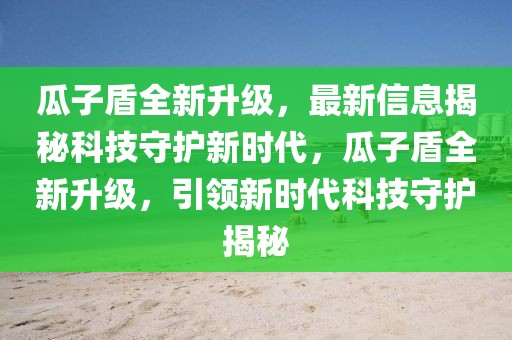 瓜子盾全新升级，最新信息揭秘科技守护新时代，瓜子盾全新升级，引领新时代科技守护揭秘